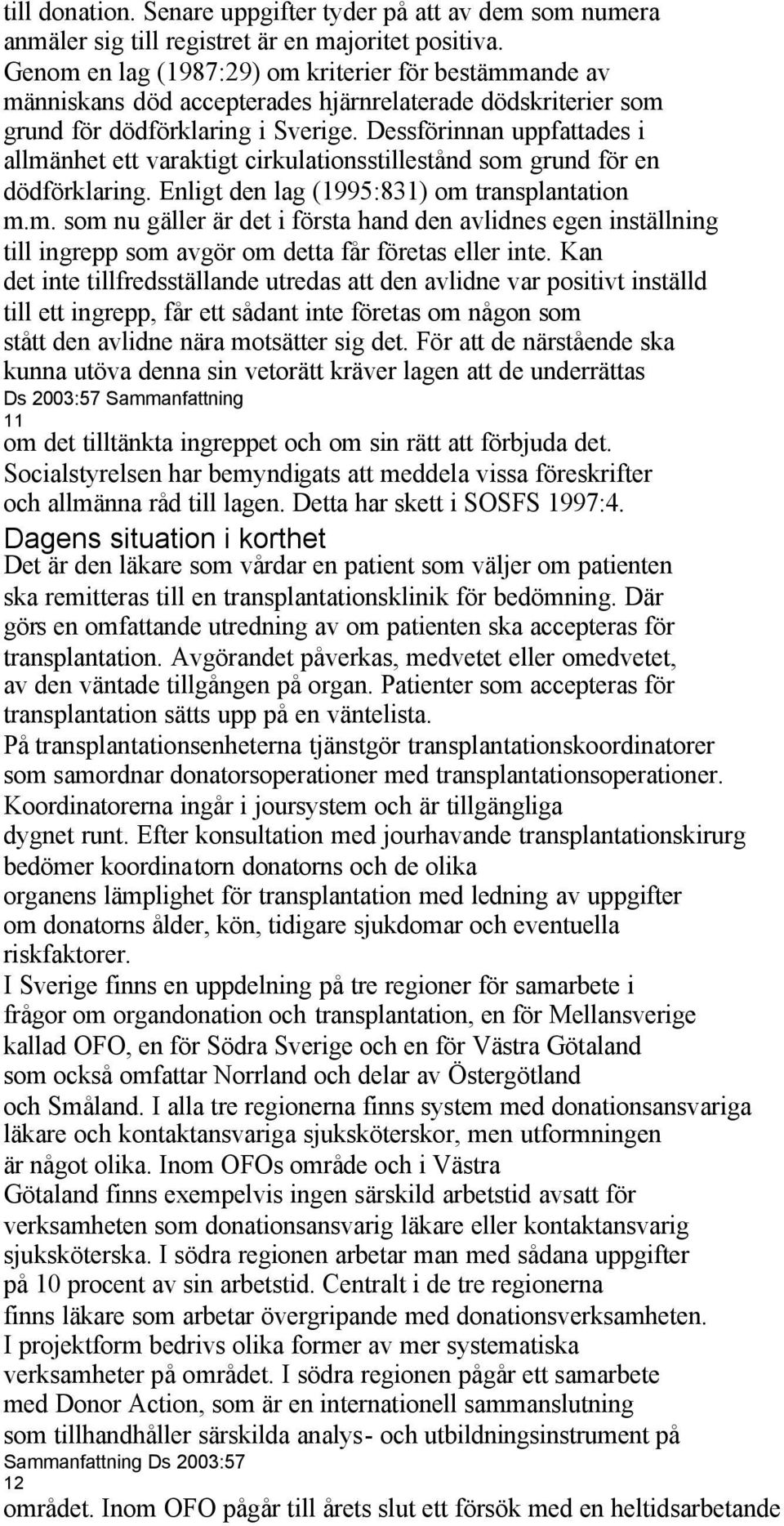 till donation. Senare uppgifter tyder på att av dem som numera anmäler sig till registret är en majoritet positiva.

Genom en lag (1987:29) om kriterier för bestämmande av människans död accepterades hjärnrelaterade dödskriterier som grund för dödförklaring i Sverige. Dessförinnan uppfattades i allmänhet ett varaktigt cirkulationsstillestånd som grund för en dödförklaring. Enligt den lag (1995:831) om transplantation m.m. som nu gäller är det i första hand den avlidnes egen inställning till ingrepp som avgör om detta får företas eller inte. Kan det inte tillfredsställande utredas att den avlidne var positivt inställd till ett ingrepp, får ett sådant inte företas om någon som stått den avlidne nära motsätter sig det. För att de närstående ska kunna utöva denna sin vetorätt kräver lagen att de underrättas

Ds 2003:57 Sammanfattning

11

om det tilltänkta ingreppet och om sin rätt att förbjuda det. Socialstyrelsen har bemyndigats att meddela vissa föreskrifter och allmänna råd till lagen. Detta har skett i SOSFS 1997:4.

Dagens situation i korthet

Det är den läkare som vårdar en patient som väljer om patienten ska remitteras till en transplantationsklinik för bedömning. Där görs en omfattande utredning av om patienten ska accepteras för transplantation. Avgörandet påverkas, medvetet eller omedvetet, av den väntade tillgången på organ. Patienter som accepteras för transplantation sätts upp på en väntelista.

På transplantationsenheterna tjänstgör transplantationskoordinatorer som samordnar donatorsoperationer med transplantationsoperationer. Koordinatorerna ingår i joursystem och är tillgängliga dygnet runt. Efter konsultation med jourhavande transplantationskirurg bedömer koordinatorn donatorns och de olika organens lämplighet för transplantation med ledning av uppgifter om donatorns ålder, kön, tidigare sjukdomar och eventuella riskfaktorer.

I Sverige finns en uppdelning på tre regioner för samarbete i frågor om organdonation och transplantation, en för Mellansverige kallad OFO, en för Södra Sverige och en för Västra Götaland som också omfattar Norrland och delar av Östergötland och Småland. I alla tre regionerna finns system med donationsansvariga läkare och kontaktansvariga sjuksköterskor, men utformningen är något olika. Inom OFOs område och i Västra Götaland finns exempelvis ingen särskild arbetstid avsatt för verksamheten som donationsansvarig läkare eller kontaktansvarig sjuksköterska. I södra regionen arbetar man med sådana uppgifter på 10 procent av sin arbetstid. Centralt i de tre regionerna finns läkare som arbetar övergripande med donationsverksamheten.

I projektform bedrivs olika former av mer systematiska verksamheter på området. I södra regionen pågår ett samarbete med Donor Action, som är en internationell sammanslutning som tillhandhåller särskilda analys- och utbildningsinstrument på

Sammanfattning Ds 2003:57

12

området. Inom OFO pågår till årets slut ett försök med en heltidsarbetande